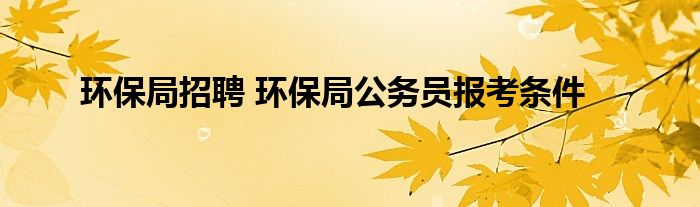 环保局招聘 环保局公务员报考条件